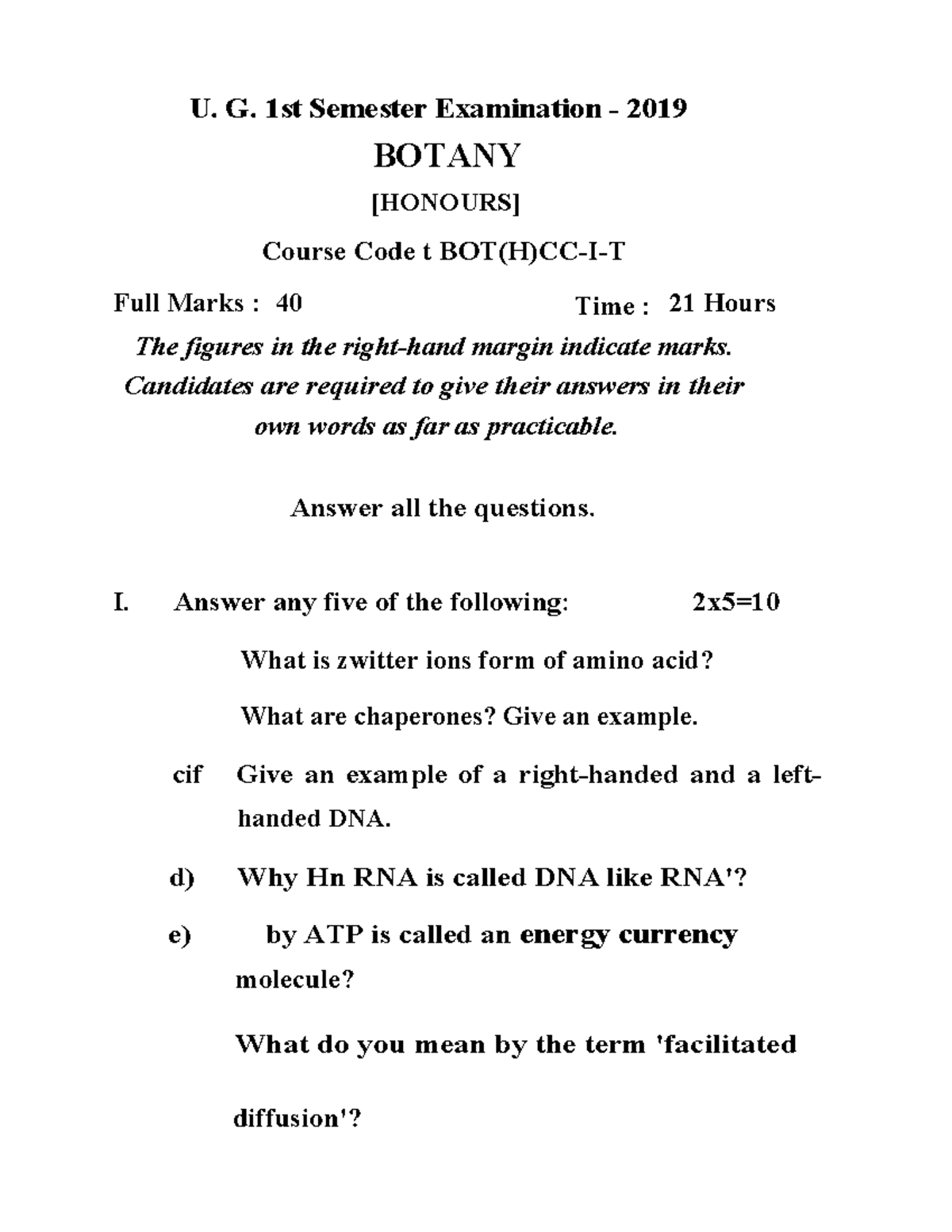 U. G. 1st Semester Examination - 2019

BOTANY

[HONOURS]

Course Code t BOT(H)CC-I-T

Full Marks : 40

Time : 21 Hours

The figures in the right-hand margin indicate marks. Candidates are required to give their answers in their own words as far as practicable.

Answer all the questions.

I. Answer any five of the following: 2x5=10

What is zwitter ions form of amino acid?

What are chaperones? Give an example.

cif Give an example of a right-handed and a left-handed DNA.

d) Why Hn RNA is called DNA like RNA'?

e) by ATP is called an energy currency molecule?

What do you mean by the term 'facilitated diffusion'?